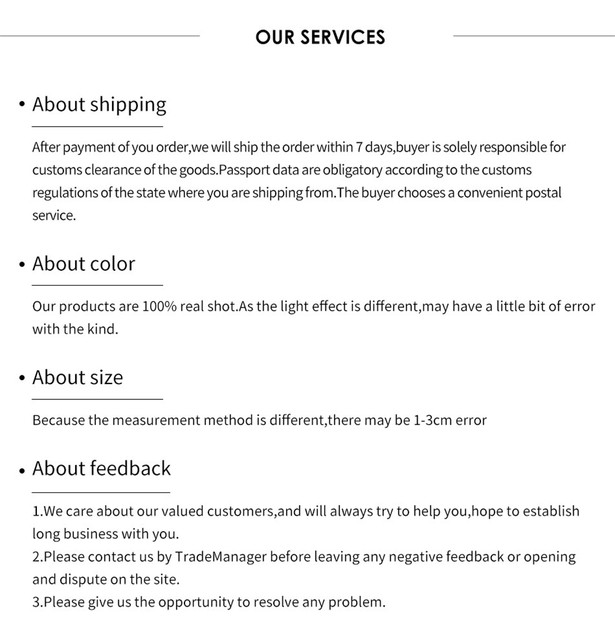 OUR SERVICES

• About shipping

After payment of you order,we will ship the order within 7 days,buyer is solely responsible for customs clearance of the goods.Passport data are obligatory according to the customs regulations of the state where you are shipping from.The buyer chooses a convenient postal service.

• About color

Our products are 100% real shot.As the light effect is different,may have a little bit of error with the kind.

• About size

Because the measurement method is different,there may be 1-3cm error

• About feedback

1.We care about our valued customers,and will always try to help you,hope to establish long business with you.
2.Please contact us by TradeManager before leaving any negative feedback or opening and dispute on the site.
3.Please give us the opportunity to resolve any problem.